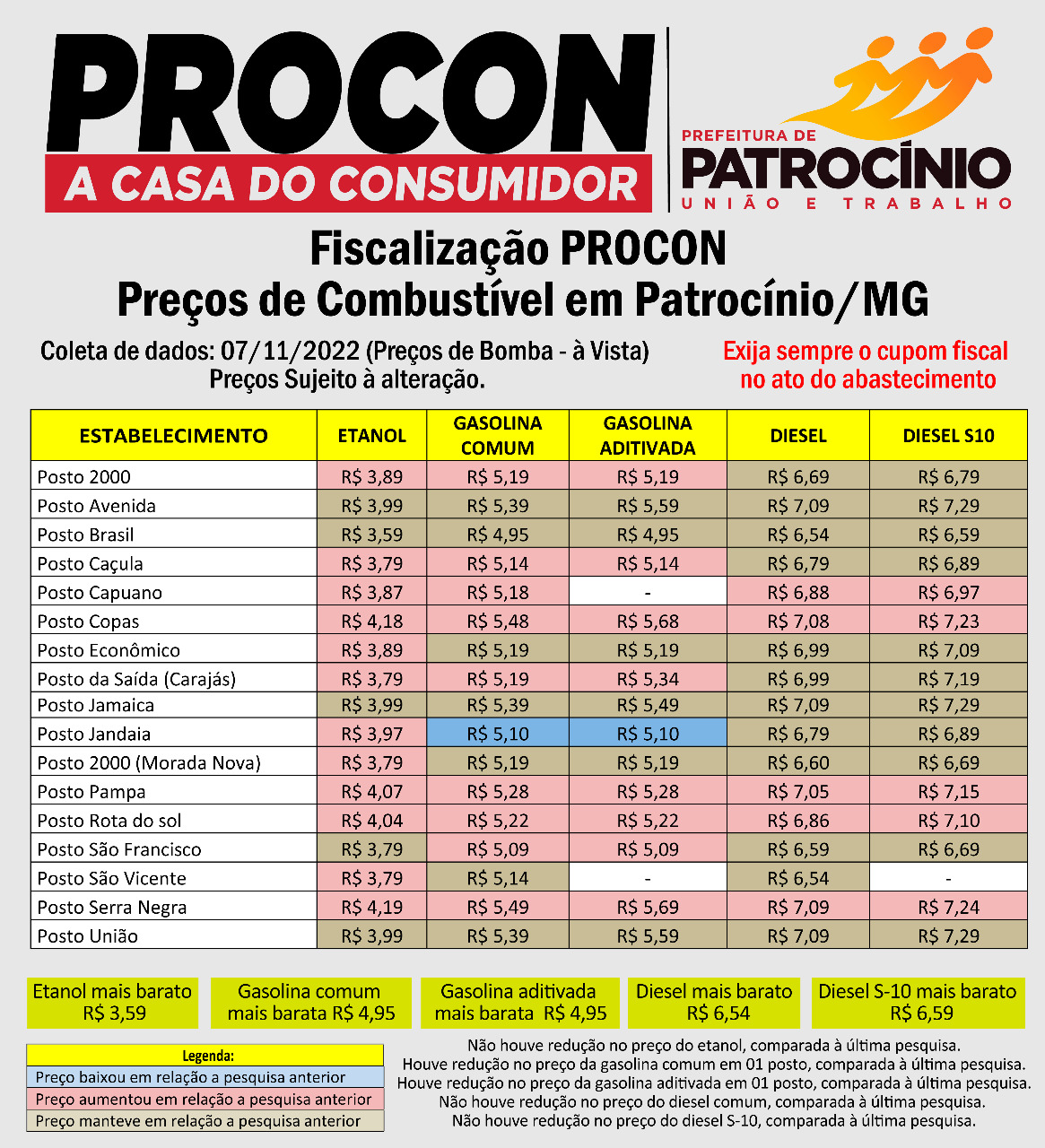 PROCON
A CASA DO CONSUMIDOR

PREFEITURA DE
PATROCÍNIO
UNIÃO E TRABALHO

Fiscalização PROCON
Preços de Combustível em Patrocínio/MG

Coleta de dados: 07/11/2022 (Preços de Bomba - à Vista)
Preços Sujeito à alteração.

Exija sempre o cupom fiscal no ato do abastecimento

| ESTABELECIMENTO | ETANOL | GASOLINA COMUM | GASOLINA ADITIVADA | DIESEL | DIESEL S10 |
|---|---|---|---|---|---|
| Posto 2000 | R$ 3,89 | R$ 5,19 | R$ 5,19 | R$ 6,69 | R$ 6,79 |
| Posto Avenida | R$ 3,99 | R$ 5,39 | R$ 5,59 | R$ 7,09 | R$ 7,29 |
| Posto Brasil | R$ 3,59 | R$ 4,95 | R$ 4,95 | R$ 6,54 | R$ 6,59 |
| Posto Caçula | R$ 3,79 | R$ 5,14 | R$ 5,14 | R$ 6,79 | R$ 6,89 |
| Posto Capuano | R$ 3,87 | R$ 5,18 | - | R$ 6,88 | R$ 6,97 |
| Posto Copas | R$ 4,18 | R$ 5,48 | R$ 5,68 | R$ 7,08 | R$ 7,23 |
| Posto Econômico | R$ 3,89 | R$ 5,19 | R$ 5,19 | R$ 6,99 | R$ 7,09 |
| Posto da Saída (Carajás) | R$ 3,79 | R$ 5,19 | R$ 5,34 | R$ 6,99 | R$ 7,19 |
| Posto Jamaica | R$ 3,99 | R$ 5,39 | R$ 5,49 | R$ 7,09 | R$ 7,29 |
| Posto Jandaia | R$ 3,97 | R$ 5,10 | R$ 5,10 | R$ 6,79 | R$ 6,89 |
| Posto 2000 (Morada Nova) | R$ 3,79 | R$ 5,19 | R$ 5,19 | R$ 6,60 | R$ 6,69 |
| Posto Pampa | R$ 4,07 | R$ 5,28 | R$ 5,28 | R$ 7,05 | R$ 7,15 |
| Posto Rota do sol | R$ 4,04 | R$ 5,22 | R$ 5,22 | R$ 6,86 | R$ 7,10 |
| Posto São Francisco | R$ 3,79 | R$ 5,09 | R$ 5,09 | R$ 6,59 | R$ 6,69 |
| Posto São Vicente | R$ 3,79 | R$ 5,14 | - | R$ 6,54 | - |
| Posto Serra Negra | R$ 4,19 | R$ 5,49 | R$ 5,69 | R$ 7,09 | R$ 7,24 |
| Posto União | R$ 3,99 | R$ 5,39 | R$ 5,59 | R$ 7,09 | R$ 7,29 |

Etanol mais barato R$ 3,59
Gasolina comum mais barata R$ 4,95
Gasolina aditivada mais barata R$ 4,95
Diesel mais barato R$ 6,54
Diesel S-10 mais barato R$ 6,59

Legenda:
Preço baixou em relação a pesquisa anterior
Preço aumentou em relação a pesquisa anterior
Preço manteve em relação a pesquisa anterior

Não houve redução no preço do etanol, comparada à última pesquisa.
Houve redução no preço da gasolina comum em 01 posto, comparada à última pesquisa.
Houve redução no preço da gasolina aditivada em 01 posto, comparada à última pesquisa.
Não houve redução no preço do diesel comum, comparada à última pesquisa.
Não houve redução no preço do diesel S-10, comparada à última pesquisa.